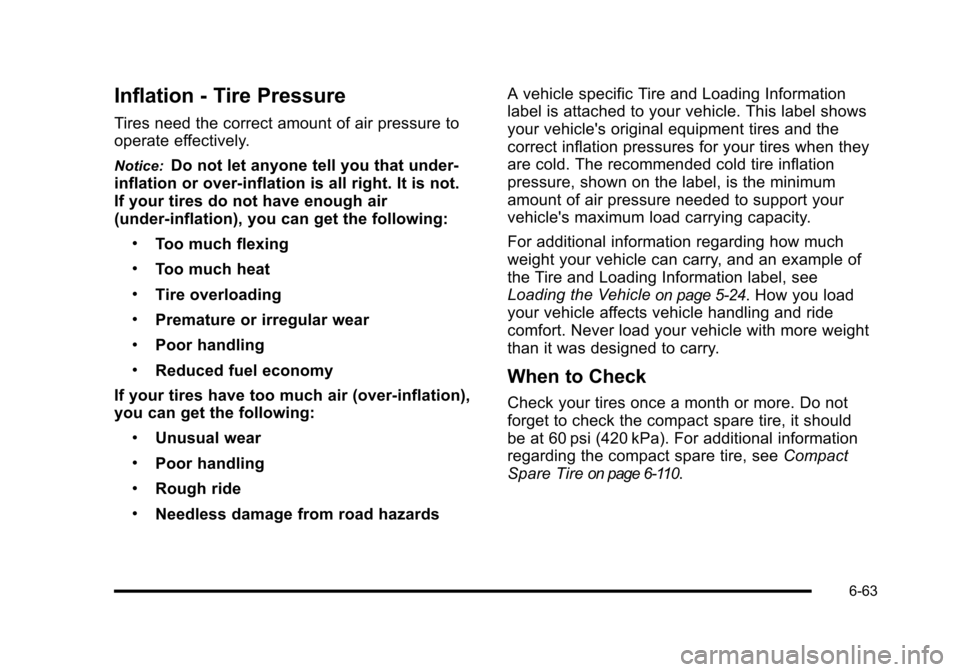 Inflation - Tire Pressure

Tires need the correct amount of air pressure to operate effectively.

Notice: Do not let anyone tell you that under-inflation or over-inflation is all right. It is not. If your tires do not have enough air (under-inflation), you can get the following:

• Too much flexing
• Too much heat
• Tire overloading
• Premature or irregular wear
• Poor handling
• Reduced fuel economy

If your tires have too much air (over-inflation), you can get the following:

• Unusual wear
• Poor handling
• Rough ride
• Needless damage from road hazards

A vehicle specific Tire and Loading Information label is attached to your vehicle. This label shows your vehicle's original equipment tires and the correct inflation pressures for your tires when they are cold. The recommended cold tire inflation pressure, shown on the label, is the minimum amount of air pressure needed to support your vehicle's maximum load carrying capacity.

For additional information regarding how much weight your vehicle can carry, and an example of the Tire and Loading Information label, see Loading the Vehicle on page 5-24. How you load your vehicle affects vehicle handling and ride comfort. Never load your vehicle with more weight than it was designed to carry.

When to Check

Check your tires once a month or more. Do not forget to check the compact spare tire, it should be at 60 psi (420 kPa). For additional information regarding the compact spare tire, see Compact Spare Tire on page 6-110.

6-63

carmanualsonline.info